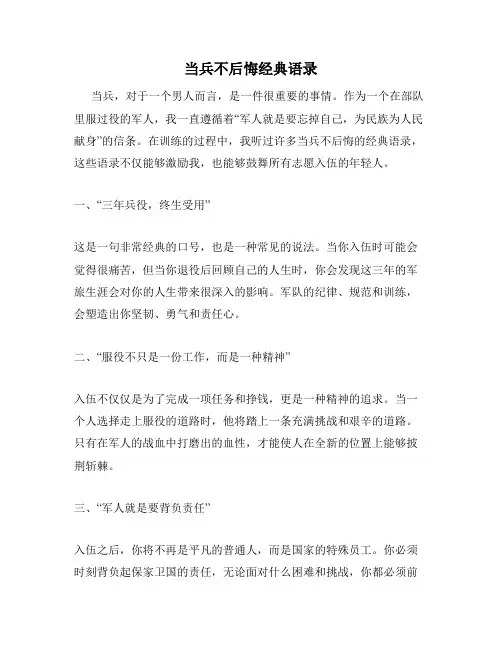 当兵不后悔经典语录

当兵，对于一个男人而言，是一件很重要的事情。作为一个在部队里服过役的军人，我一直遵循着“军人就是要忘掉自己，为民族为人民献身”的信条。在训练的过程中，我听过许多当兵不后悔的经典语录，这些语录不仅能够激励我，也能够鼓舞所有志愿入伍的年轻人。

一、“三年兵役，终生受用”

这是一句非常经典的口号，也是一种常见的说法。当你入伍时可能会觉得很痛苦，但当你退役后回顾自己的人生时，你会发现这三年的军旅生涯会对你的人生带来很深入的影响。军队的纪律、规范和训练，会塑造出你坚韧、勇气和责任心。

二、“服役不只是一份工作，而是一种精神”

入伍不仅仅是为了完成一项任务和挣钱，更是一种精神的追求。当一个人选择走上服役的道路时，他将踏上一条充满挑战和艰辛的道路。只有在军人的战血中打磨出的血性，才能使人在全新的位置上能够披荆斩棘。

三、“军人就是要背负责任”

入伍之后，你将不再是平凡的普通人，而是国家的特殊员工。你必须时刻背负起保家卫国的责任，无论面对什么困难和挑战，你都必须前